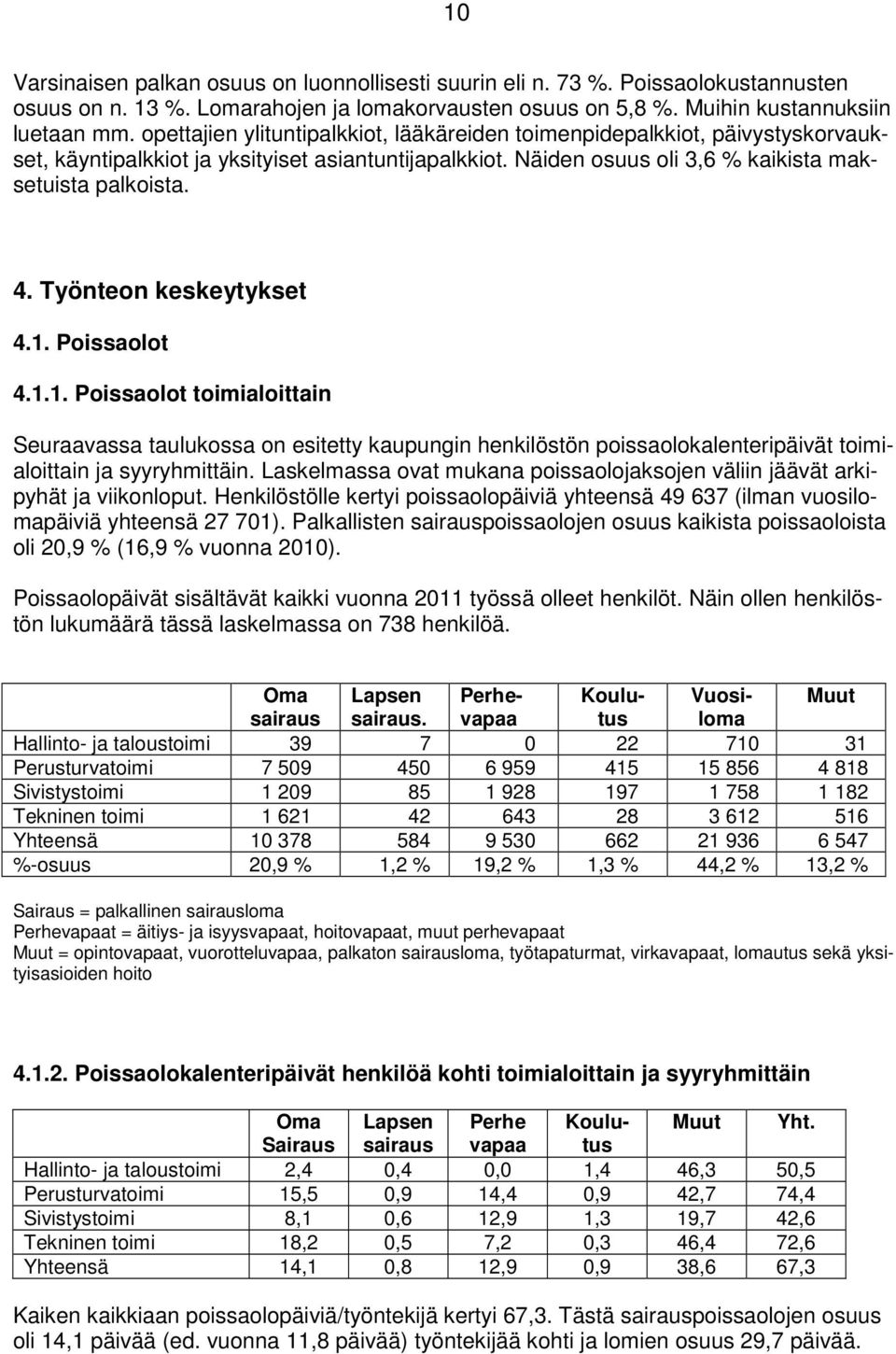 10

Varsinaisen palkan osuus on luonnollisesti suurin eli n. 73 %. Poissaolokustannusten osuus on n. 13 %. Lomarahojen ja lomakorvausten osuus on 5,8 %. Muihin kustannuksiin luetaan mm. opettajien ylituntipalkkiot, lääkäreiden toimenpidepalkkiot, päivystyskorvaukset, käyntipalkkiot ja yksityiset asiantuntijapalkkiot. Näiden osuus oli 3,6 % kaikista maksetuista palkoista.

4. Työnteon keskeytykset

4.1. Poissaolot

4.1.1. Poissaolot toimialoittain

Seuraavassa taulukossa on esitetty kaupungin henkilöstön poissaolokalenteripäivät toimialoittain ja syyryhmittäin. Laskelmassa ovat mukana poissaolojaksojen väliin jäävät arkipyhät ja viikonloput. Henkilöstölle kertyi poissaolopäiviä yhteensä 49 637 (ilman vuosilomapäiviä yhteensä 27 701). Palkallisten sairauspoissaolojen osuus kaikista poissaoloista oli 20,9 % (16,9 % vuonna 2010).

Poissaolopäivät sisältävät kaikki vuonna 2011 työssä olleet henkilöt. Näin ollen henkilöstön lukumäärä tässä laskelmassa on 738 henkilöä.

| | Oma sairaus | Lapsen sairaus. | Perhevapaa | Koulutus | Vuosiloma | Muut |
|---|---|---|---|---|---|---|
| Hallinto- ja taloustoimi | 39 | 7 | 0 | 22 | 710 | 31 |
| Perusturvatoimi | 7 509 | 450 | 6 959 | 415 | 15 856 | 4 818 |
| Sivistystoimi | 1 209 | 85 | 1 928 | 197 | 1 758 | 1 182 |
| Tekninen toimi | 1 621 | 42 | 643 | 28 | 3 612 | 516 |
| Yhteensä | 10 378 | 584 | 9 530 | 662 | 21 936 | 6 547 |
| %-osuus | 20,9 % | 1,2 % | 19,2 % | 1,3 % | 44,2 % | 13,2 % |

Sairaus = palkallinen sairausloma
Perhevapaat = äitiys- ja isyysvapaat, hoitovapaat, muut perhevapaat
Muut = opintovapaat, vuorotteluvapaa, palkaton sairausloma, työtapaturmat, virkavapaat, lomautus sekä yksityisasioiden hoito

4.1.2. Poissaolokalenteripäivät henkilöä kohti toimialoittain ja syyryhmittäin

| | Oma Sairaus | Lapsen sairaus | Perhe vapaa | Koulutus | Muut | Yht. |
|---|---|---|---|---|---|---|
| Hallinto- ja taloustoimi | 2,4 | 0,4 | 0,0 | 1,4 | 46,3 | 50,5 |
| Perusturvatoimi | 15,5 | 0,9 | 14,4 | 0,9 | 42,7 | 74,4 |
| Sivistystoimi | 8,1 | 0,6 | 12,9 | 1,3 | 19,7 | 42,6 |
| Tekninen toimi | 18,2 | 0,5 | 7,2 | 0,3 | 46,4 | 72,6 |
| Yhteensä | 14,1 | 0,8 | 12,9 | 0,9 | 38,6 | 67,3 |

Kaiken kaikkiaan poissaolopäiviä/työntekijä kertyi 67,3. Tästä sairauspoissaolojen osuus oli 14,1 päivää (ed. vuonna 11,8 päivää) työntekijää kohti ja lomien osuus 29,7 päivää.